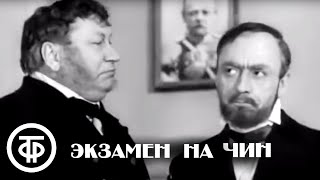 ТФ ЭКЗАМЕН НА ЧИН